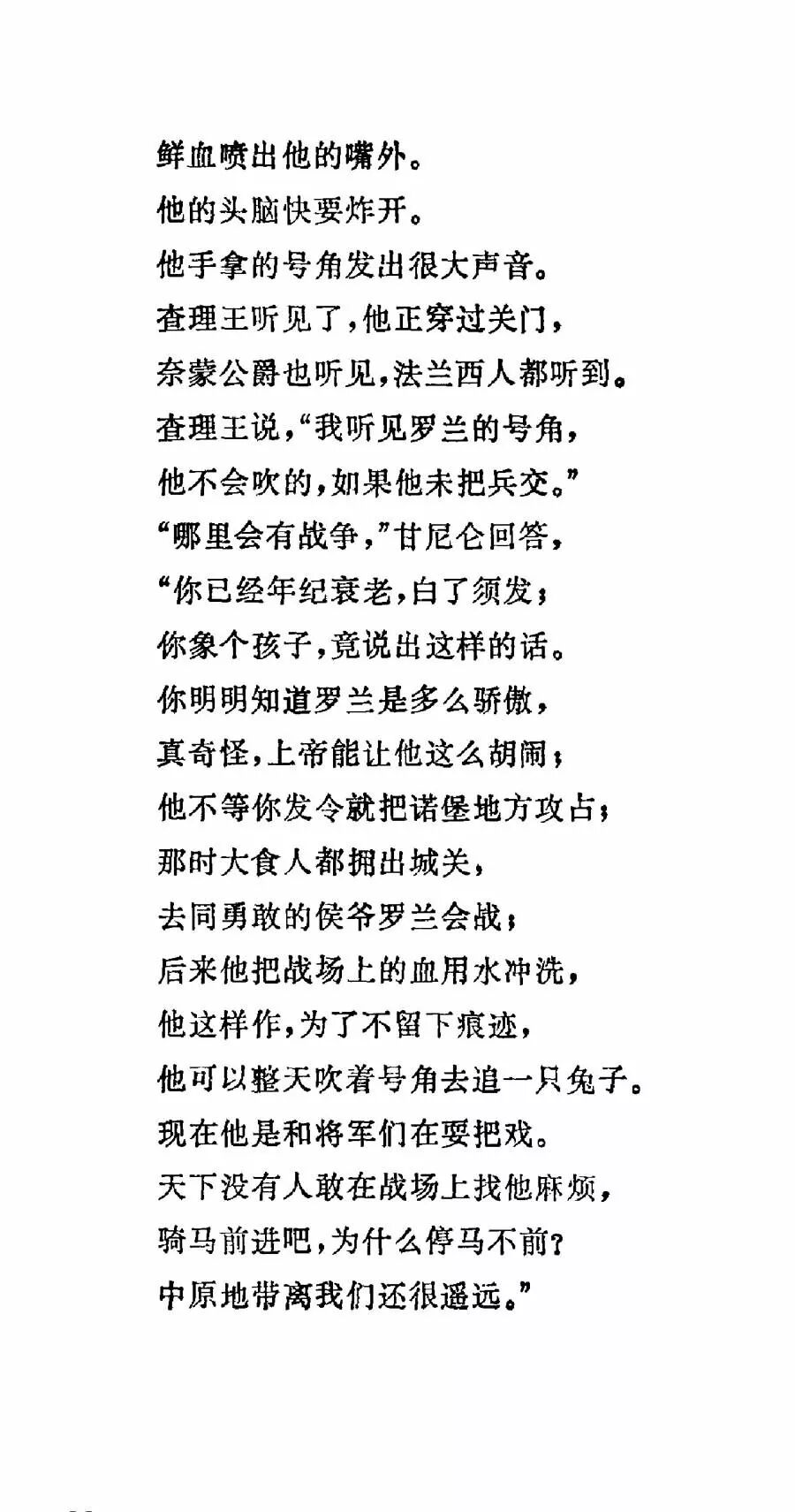 鲜血喷出他的嘴外。
他的头脑快要炸开。
他手拿的号角发出很大声音。
查理王听见了，他正穿过关门，
奈蒙公爵也听见，法兰西人都听到。
查理王说，“我听见罗兰的号角，
他不会吹的，如果他未把兵交。”
“哪里会有战争，”甘尼仑回答，
“你已经年纪衰老，白了须发；
你象个孩子，竟说出这样的话。
你明明知道罗兰是多么骄傲，
真奇怪，上帝能让他这么胡闹；
他不等你发令就把诺堡地方攻占；
那时大食人都拥出城关，
去同勇敢的侯爷罗兰会战；
后来他把战场上的血用水冲洗，
他这样作，为了不留下痕迹，
他可以整天吹着号角去追一只兔子。
现在他是和将军们在耍把戏。
天下没有人敢在战场上找他麻烦，
骑马前进吧，为什么停马不前？
中原地带离我们还很遥远。”